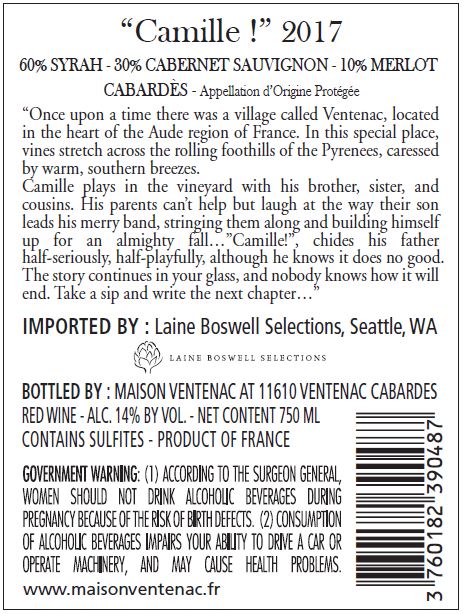 "Camille !" 2017

60% SYRAH - 30% CABERNET SAUVIGNON - 10% MERLOT

CABARDÈS - Appellation d'Origine Protégée

"Once upon a time there was a village called Ventenac, located in the heart of the Aude region of France. In this special place, vines stretch across the rolling foothills of the Pyrenees, caressed by warm, southern breezes.

Camille plays in the vineyard with his brother, sister, and cousins. His parents can't help but laugh at the way their son leads his merry band, stringing them along and building himself up for an almighty fall…"Camille!", chides his father half-seriously, half-playfully, although he knows it does no good. The story continues in your glass, and nobody knows how it will end. Take a sip and write the next chapter…"

IMPORTED BY : Laine Boswell Selections, Seattle, WA

LAINE BOSWELL SELECTIONS

BOTTLED BY : MAISON VENTENAC AT 11610 VENTENAC CABARDES
RED WINE - ALC. 14% BY VOL. - NET CONTENT 750 ML
CONTAINS SULFITES - PRODUCT OF FRANCE

GOVERNMENT WARNING: (1) ACCORDING TO THE SURGEON GENERAL, WOMEN SHOULD NOT DRINK ALCOHOLIC BEVERAGES DURING PREGNANCY BECAUSE OF THE RISK OF BIRTH DEFECTS. (2) CONSUMPTION OF ALCOHOLIC BEVERAGES IMPAIRS YOUR ABILITY TO DRIVE A CAR OR OPERATE MACHINERY, AND MAY CAUSE HEALTH PROBLEMS.

www.maisonventenac.fr

3 760182 390487